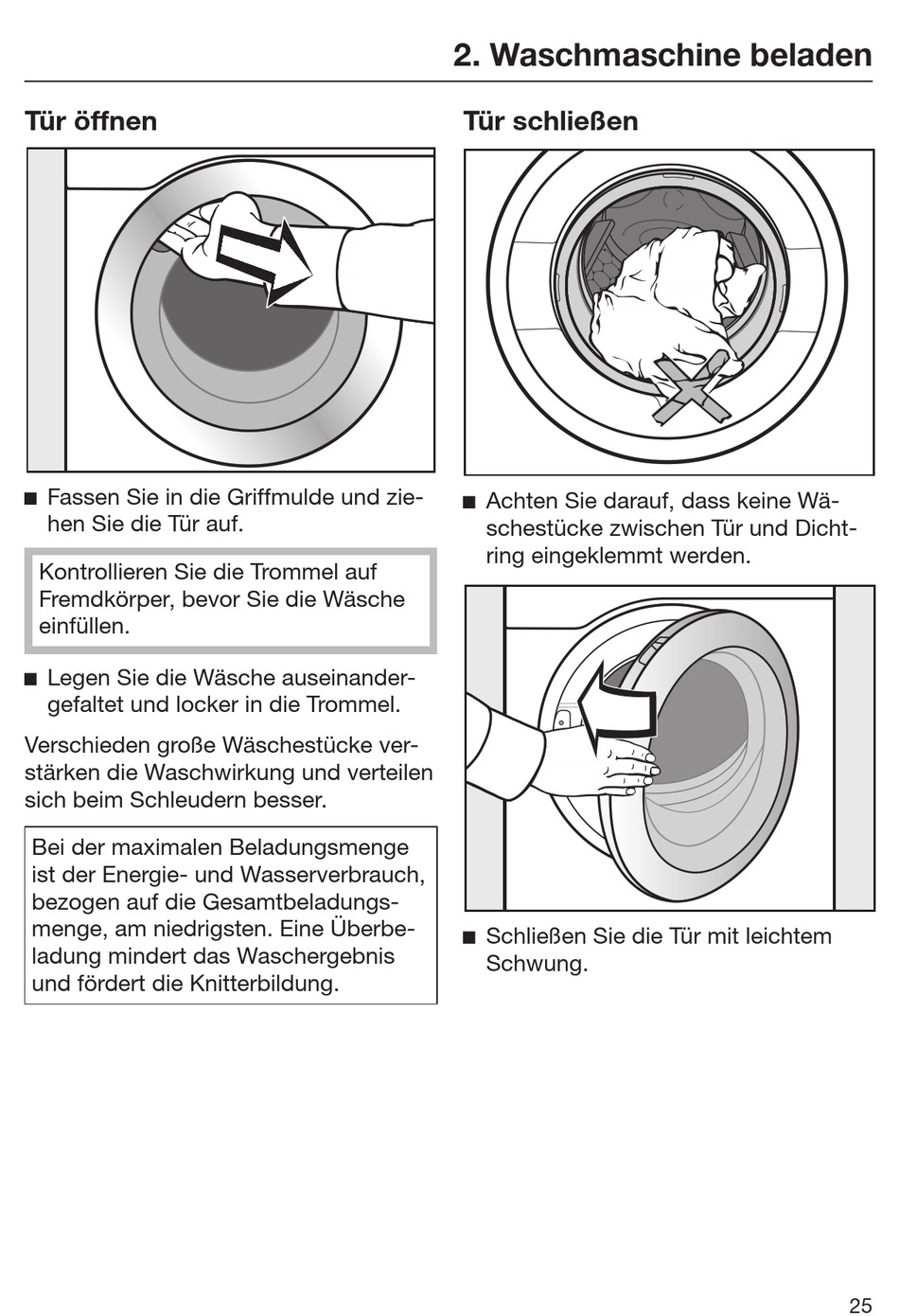 2. Waschmaschine beladen

Tür öffnen

■ Fassen Sie in die Griffmulde und ziehen Sie die Tür auf.

Kontrollieren Sie die Trommel auf Fremdkörper, bevor Sie die Wäsche einfüllen.

■ Legen Sie die Wäsche auseinandergefaltet und locker in die Trommel.

Verschieden große Wäschestücke verstärken die Waschwirkung und verteilen sich beim Schleudern besser.

Bei der maximalen Beladungsmenge ist der Energie- und Wasserverbrauch, bezogen auf die Gesamtbeladungsmenge, am niedrigsten. Eine Überbeladung mindert das Waschergebnis und fördert die Knitterbildung.

Tür schließen

■ Achten Sie darauf, dass keine Wäschestücke zwischen Tür und Dichtring eingeklemmt werden.

■ Schließen Sie die Tür mit leichtem Schwung.

25